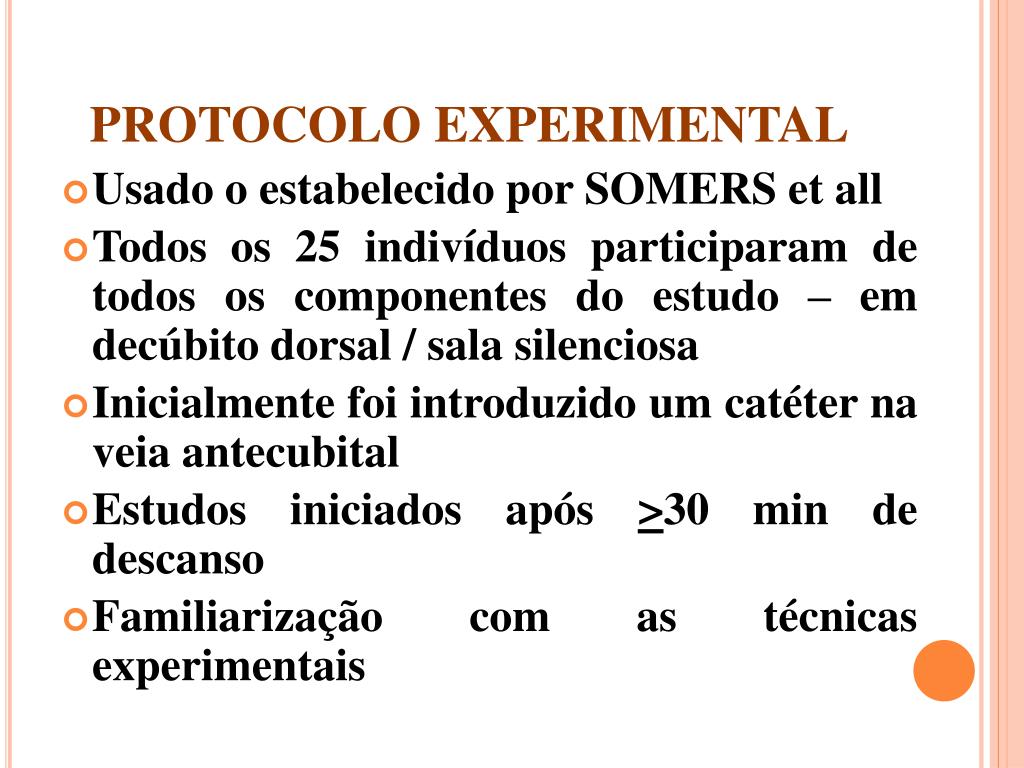 PROTOCOLO EXPERIMENTAL

Usado o estabelecido por SOMERS et all

Todos os 25 indivíduos participaram de todos os componentes do estudo – em decúbito dorsal / sala silenciosa

Inicialmente foi introduzido um catéter na veia antecubital

Estudos iniciados após $\geq$30 min de descanso

Familiarização com as técnicas experimentais